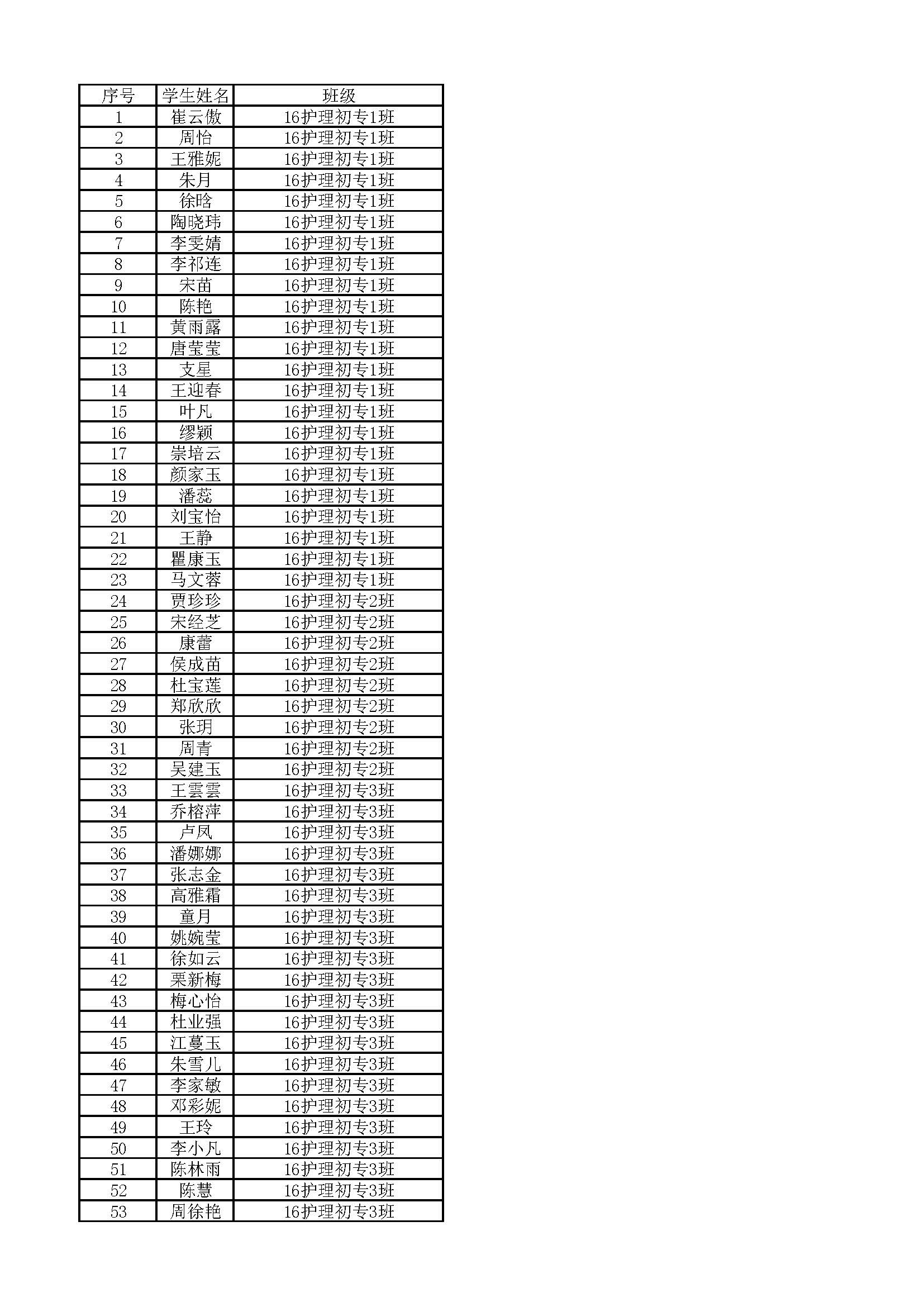 | 序号 | 学生姓名 | 班级 |
|---|---|---|
| 1 | 崔云傲 | 16护理初专1班 |
| 2 | 周怡 | 16护理初专1班 |
| 3 | 王雅妮 | 16护理初专1班 |
| 4 | 朱月 | 16护理初专1班 |
| 5 | 徐晗 | 16护理初专1班 |
| 6 | 陶晓玮 | 16护理初专1班 |
| 7 | 李雯婧 | 16护理初专1班 |
| 8 | 李祁连 | 16护理初专1班 |
| 9 | 宋苗 | 16护理初专1班 |
| 10 | 陈艳 | 16护理初专1班 |
| 11 | 黄雨露 | 16护理初专1班 |
| 12 | 唐莹莹 | 16护理初专1班 |
| 13 | 支星 | 16护理初专1班 |
| 14 | 王迎春 | 16护理初专1班 |
| 15 | 叶凡 | 16护理初专1班 |
| 16 | 缪颖 | 16护理初专1班 |
| 17 | 崇培云 | 16护理初专1班 |
| 18 | 颜家玉 | 16护理初专1班 |
| 19 | 潘蕊 | 16护理初专1班 |
| 20 | 刘宝怡 | 16护理初专1班 |
| 21 | 王静 | 16护理初专1班 |
| 22 | 瞿康玉 | 16护理初专1班 |
| 23 | 马文蓉 | 16护理初专1班 |
| 24 | 贾珍珍 | 16护理初专2班 |
| 25 | 宋经芝 | 16护理初专2班 |
| 26 | 康蕾 | 16护理初专2班 |
| 27 | 侯成苗 | 16护理初专2班 |
| 28 | 杜宝莲 | 16护理初专2班 |
| 29 | 郑欣欣 | 16护理初专2班 |
| 30 | 张玥 | 16护理初专2班 |
| 31 | 周青 | 16护理初专2班 |
| 32 | 吴建玉 | 16护理初专2班 |
| 33 | 王雲雲 | 16护理初专3班 |
| 34 | 乔榕萍 | 16护理初专3班 |
| 35 | 卢凤 | 16护理初专3班 |
| 36 | 潘娜娜 | 16护理初专3班 |
| 37 | 张志金 | 16护理初专3班 |
| 38 | 高雅霜 | 16护理初专3班 |
| 39 | 童月 | 16护理初专3班 |
| 40 | 姚婉莹 | 16护理初专3班 |
| 41 | 徐如云 | 16护理初专3班 |
| 42 | 栗新梅 | 16护理初专3班 |
| 43 | 梅心怡 | 16护理初专3班 |
| 44 | 杜业强 | 16护理初专3班 |
| 45 | 江蔓玉 | 16护理初专3班 |
| 46 | 朱雪儿 | 16护理初专3班 |
| 47 | 李家敏 | 16护理初专3班 |
| 48 | 邓彩妮 | 16护理初专3班 |
| 49 | 王玲 | 16护理初专3班 |
| 50 | 李小凡 | 16护理初专3班 |
| 51 | 陈林雨 | 16护理初专3班 |
| 52 | 陈慧 | 16护理初专3班 |
| 53 | 周徐艳 | 16护理初专3班 |